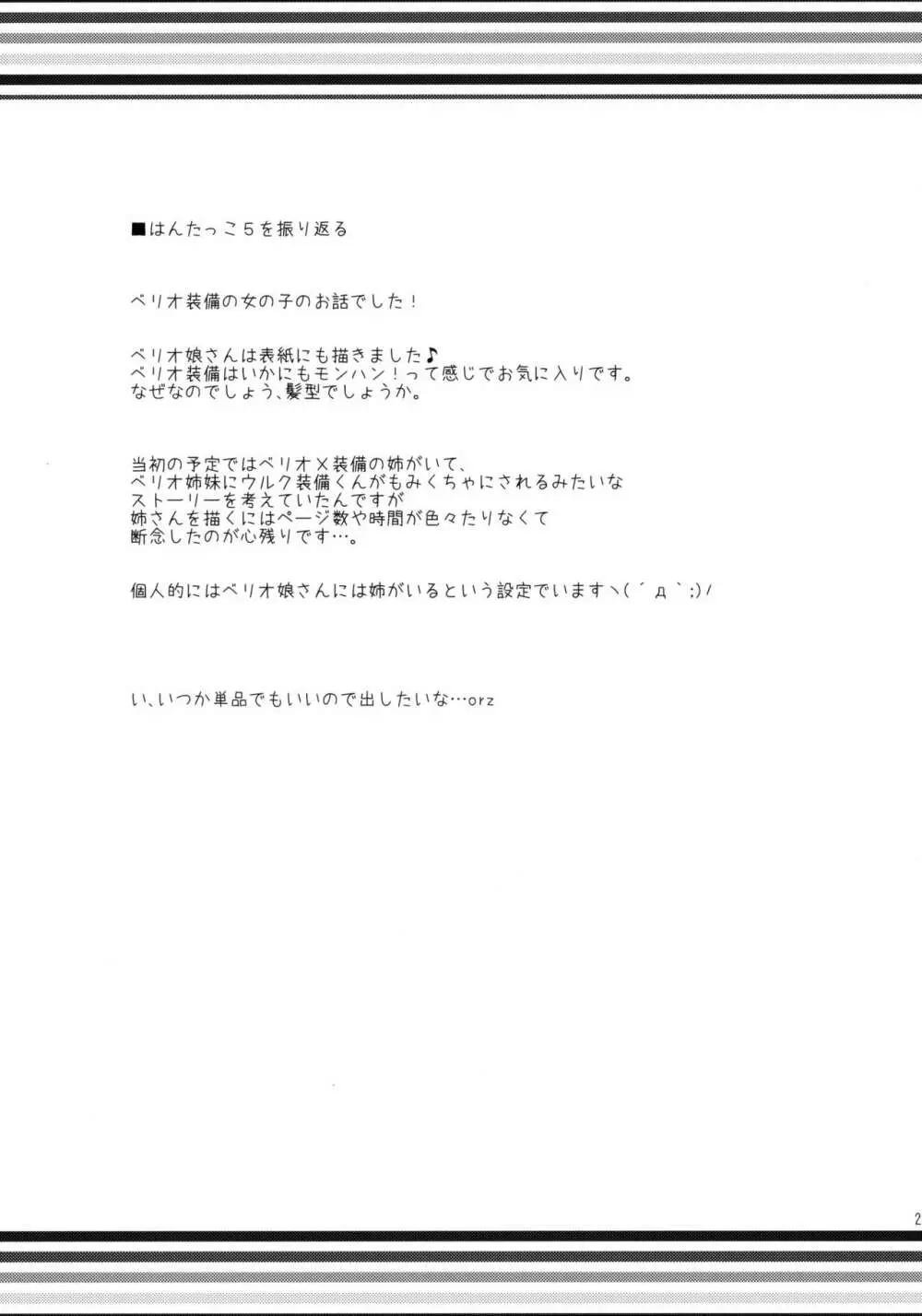 ■はんたっこ５を振り返る

ベリオ装備の女の子のお話でした！

ベリオ娘さんは表紙にも描きました♪
ベリオ装備はいかにもモンハン！って感じでお気に入りです。
なぜなのでしょう、髪型でしょうか。

当初の予定ではベリオＸ装備の姉がいて、
ベリオ姉妹にウルク装備くんがもみくちゃにされるみたいな
ストーリーを考えていたんですが
姉さんを描くにはページ数や時間が色々たりなくて
断念したのが心残りです…。

個人的にはベリオ娘さんには姉がいるという設定でいますヽ(´д`;)ﾉ

い、いつか単品でもいいので出したいな…orz

2